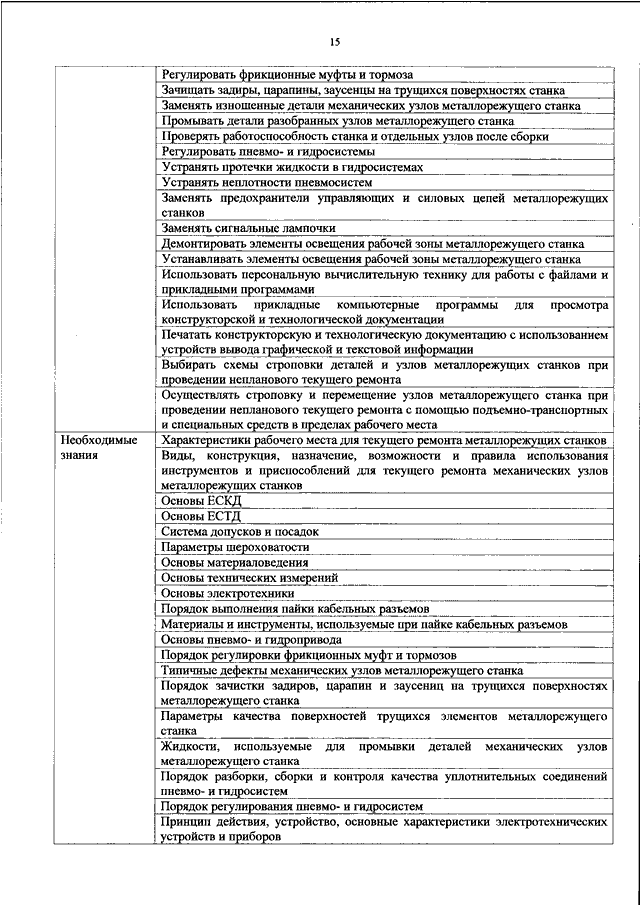 15

| | |
|---|---|
| | Регулировать фрикционные муфты и тормоза |
| | Зачищать задиры, царапины, заусенцы на трущихся поверхностях станка |
| | Заменять изношенные детали механических узлов металлорежущего станка |
| | Промывать детали разобранных узлов металлорежущего станка |
| | Проверять работоспособность станка и отдельных узлов после сборки |
| | Регулировать пневмо- и гидросистемы |
| | Устранять протечки жидкости в гидросистемах |
| | Устранять неплотности пневмосистем |
| | Заменять предохранители управляющих и силовых цепей металлорежущих станков |
| | Заменять сигнальные лампочки |
| | Демонтировать элементы освещения рабочей зоны металлорежущего станка |
| | Устанавливать элементы освещения рабочей зоны металлорежущего станка |
| | Использовать персональную вычислительную технику для работы с файлами и прикладными программами |
| | Использовать прикладные компьютерные программы для просмотра конструкторской и технологической документации |
| | Печатать конструкторскую и технологическую документацию с использованием устройств вывода графической и текстовой информации |
| | Выбирать схемы строповки деталей и узлов металлорежущих станков при проведении непланового текущего ремонта |
| | Осуществлять строповку и перемещение узлов металлорежущего станка при проведении непланового текущего ремонта с помощью подъемно-транспортных и специальных средств в пределах рабочего места |
| Необходимые знания | Характеристики рабочего места для текущего ремонта металлорежущих станков |
| | Виды, конструкция, назначение, возможности и правила использования инструментов и приспособлений для текущего ремонта механических узлов металлорежущих станков |
| | Основы ЕСКД |
| | Основы ЕСТД |
| | Система допусков и посадок |
| | Параметры шероховатости |
| | Основы материаловедения |
| | Основы технических измерений |
| | Основы электротехники |
| | Порядок выполнения пайки кабельных разъемов |
| | Материалы и инструменты, используемые при пайке кабельных разъемов |
| | Основы пневмо- и гидропривода |
| | Порядок регулировки фрикционных муфт и тормозов |
| | Типичные дефекты механических узлов металлорежущего станка |
| | Порядок зачистки задиров, царапин и заусениц на трущихся поверхностях металлорежущего станка |
| | Параметры качества поверхностей трущихся элементов металлорежущего станка |
| | Жидкости, используемые для промывки деталей механических узлов металлорежущего станка |
| | Порядок разборки, сборки и контроля качества уплотнительных соединений пневмо- и гидросистем |
| | Порядок регулирования пневмо- и гидросистем |
| | Принцип действия, устройство, основные характеристики электротехнических устройств и приборов |